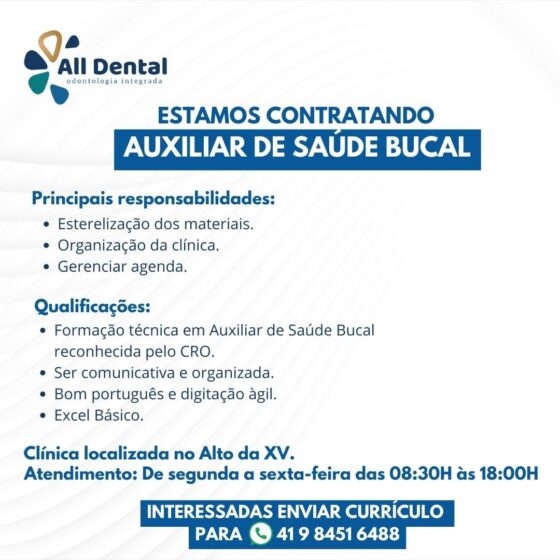 All Dental
odontologia integrada

ESTAMOS CONTRATANDO
AUXILIAR DE SAÚDE BUCAL

Principais responsabilidades:
• Esterelização dos materiais.
• Organização da clínica.
• Gerenciar agenda.

Qualificações:
• Formação técnica em Auxiliar de Saúde Bucal reconhecida pelo CRO.
• Ser comunicativa e organizada.
• Bom português e digitação àgil.
• Excel Básico.

Clínica localizada no Alto da XV.
Atendimento: De segunda a sexta-feira das 08:30H às 18:00H

INTERESSADAS ENVIAR CURRÍCULO
PARA 41 9 8451 6488